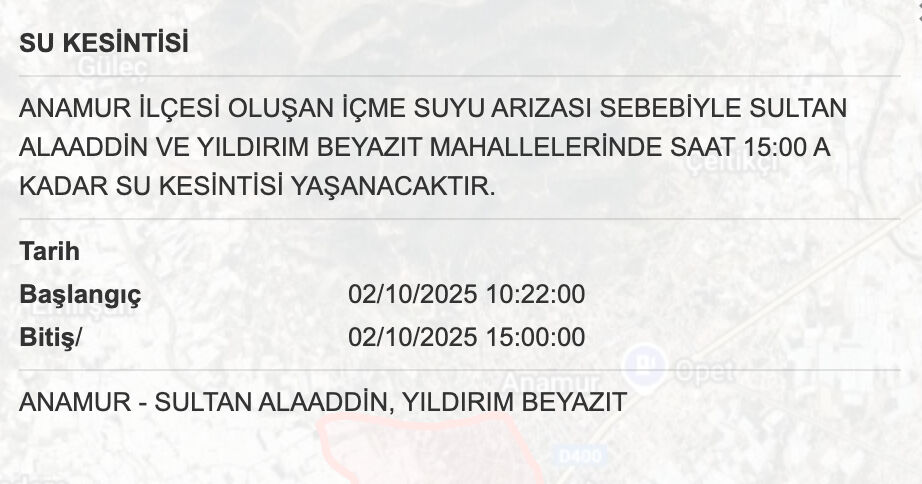 SU KESİNTİSİ

ANAMUR İLÇESİ OLUŞAN İÇME SUYU ARIZASI SEBEBİYLE SULTAN ALAADDİN VE YILDIRIM BEYAZIT MAHALLELERİNDE SAAT 15:00 A KADAR SU KESİNTİSİ YAŞANACAKTIR.

Tarih
Başlangıç 02/10/2025 10:22:00
Bitiş/ 02/10/2025 15:00:00

ANAMUR - SULTAN ALAADDİN, YILDIRIM BEYAZIT

Güleç
Çeltikçi
Anamur
Opet
D400